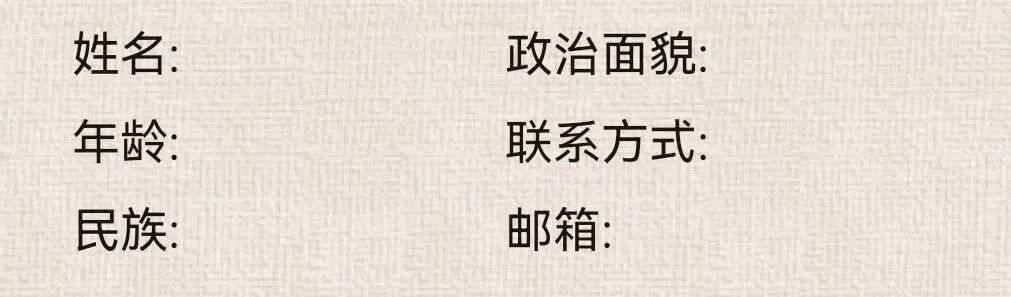 姓名:
年龄:
民族:

政治面貌:
联系方式:
邮箱: